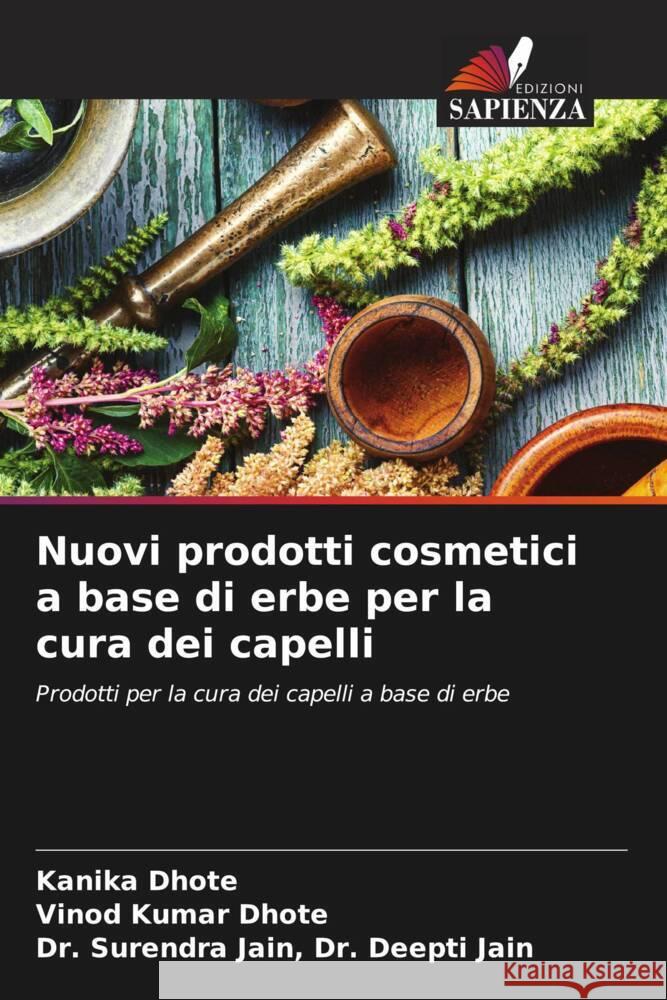 EDIZIONI
SAPIENZA

Nuovi prodotti cosmetici a base di erbe per la cura dei capelli

Prodotti per la cura dei capelli a base di erbe

Kanika Dhote
Vinod Kumar Dhote
Dr. Surendra Jain, Dr. Deepti Jain